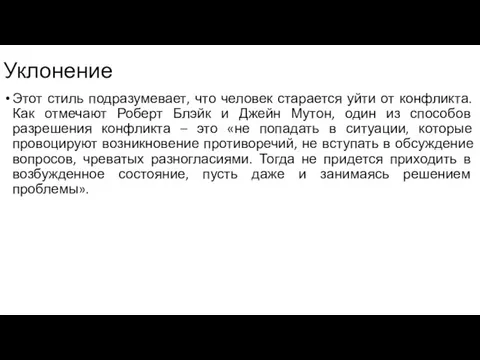 Уклонение

• Этот стиль подразумевает, что человек старается уйти от конфликта. Как отмечают Роберт Блэйк и Джейн Мутон, один из способов разрешения конфликта – это «не попадать в ситуации, которые провоцируют возникновение противоречий, не вступать в обсуждение вопросов, чреватых разногласиями. Тогда не придется приходить в возбужденное состояние, пусть даже и занимаясь решением проблемы».